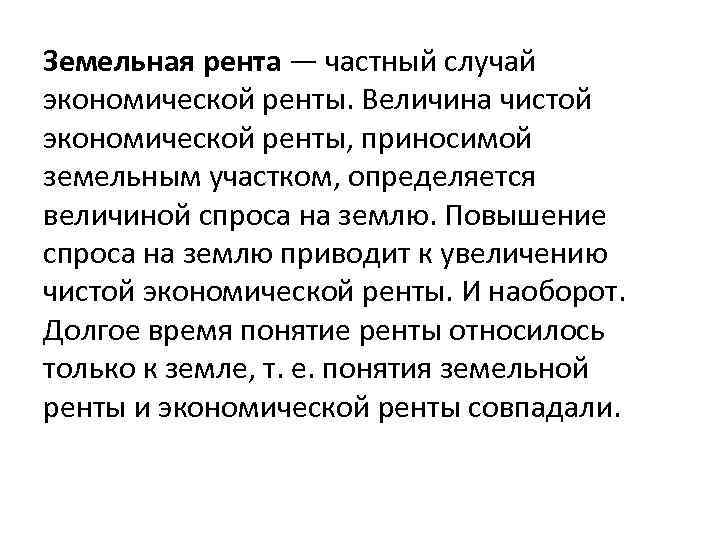 Земельная рента — частный случай экономической ренты. Величина чистой экономической ренты, приносимой земельным участком, определяется величиной спроса на землю. Повышение спроса на землю приводит к увеличению чистой экономической ренты. И наоборот. Долгое время понятие ренты относилось только к земле, т. е. понятия земельной ренты и экономической ренты совпадали.